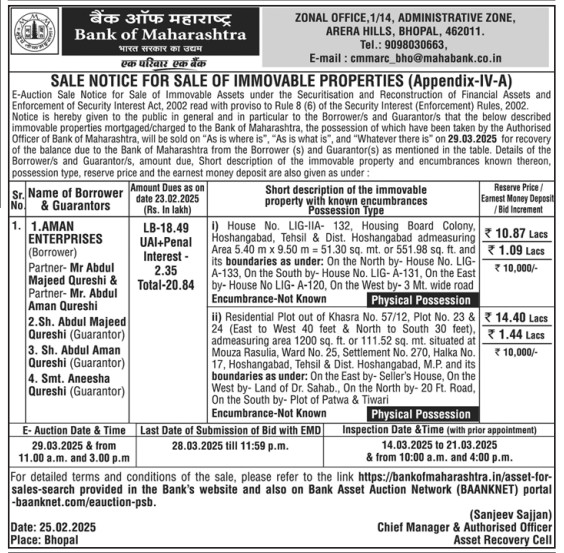 बैंक ऑफ महाराष्ट्र
Bank of Maharashtra
भारत सरकार का उद्यम
एक परिवार एक बैंक

ZONAL OFFICE,1/14, ADMINISTRATIVE ZONE, ARERA HILLS, BHOPAL, 462011.
Tel.: 9098030663,
E-mail : cmmarc_bho@mahabank.co.in

SALE NOTICE FOR SALE OF IMMOVABLE PROPERTIES (Appendix-IV-A)

E-Auction Sale Notice for Sale of Immovable Assets under the Securitisation and Reconstruction of Financial Assets and Enforcement of Security Interest Act, 2002 read with proviso to Rule 8 (6) of the Security Interest (Enforcement) Rules, 2002.
Notice is hereby given to the public in general and in particular to the Borrower/s and Guarantor/s that the below described immovable properties mortgaged/charged to the Bank of Maharashtra, the possession of which have been taken by the Authorised Officer of Bank of Maharashtra, will be sold on "As is where is", "As is what is", and "Whatever there is" on 29.03.2025 for recovery of the balance due to the Bank of Maharashtra from the Borrower (s) and Guarantor(s) as mentioned in the table. Details of the Borrower/s and Guarantor/s, amount due, Short description of the immovable property and encumbrances known thereon, possession type, reserve price and the earnest money deposit are also given as under :

| Sr. No. | Name of Borrower & Guarantors | Amount Dues as on date 23.02.2025 (Rs. In lakh) | Short description of the immovable property with known encumbrances Possession Type | Reserve Price / Earnest Money Deposit / Bid Increment |
|---|---|---|---|---|
| 1. | 1.AMAN ENTERPRISES (Borrower) Partner- Mr Abdul Majeed Qureshi & Partner- Mr. Abdul Aman Qureshi 2.Sh. Abdul Majeed Qureshi (Guarantor) 3. Sh. Abdul Aman Qureshi (Guarantor) 4. Smt. Aneesha Qureshi (Guarantor) | LB-18.49 UAI+Penal Interest - 2.35 Total-20.84 | i) House No. LIG-IIA- 132, Housing Board Colony, Hoshangabad, Tehsil & Dist. Hoshangabad admeasuring Area 5.40 m x 9.50 m = 51.30 sq. mt. or 551.98 sq. ft. and its boundaries as under: On the North by- House No. LIG-A-133, On the South by- House No. LIG- A-131, On the East by- House No LIG- A-120, On the West by- 3 Mt. wide road Encumbrance-Not Known Physical Possession | ₹ 10.87 Lacs ₹ 1.09 Lacs ₹ 10,000/- |
| | | | ii) Residential Plot out of Khasra No. 57/12, Plot No. 23 & 24 (East to West 40 feet & North to South 30 feet), admeasuring area 1200 sq. ft. or 111.52 sq. mt. situated at Mouza Rasulia, Ward No. 25, Settlement No. 270, Halka No. 17, Hoshangabad, Tehsil & Dist. Hoshangabad, M.P. and its boundaries as under: On the East by- Seller's House, On the West by- Land of Dr. Sahab., On the North by- 20 Ft. Road, On the South by- Plot of Patwa & Tiwari Encumbrance-Not Known Physical Possession | ₹ 14.40 Lacs ₹ 1.44 Lacs ₹ 10,000/- |

| E- Auction Date & Time | Last Date of Submission of Bid with EMD | Inspection Date &Time (with prior appointment) |
|---|---|---|
| 29.03.2025 & from 11.00 a.m. and 3.00 p.m | 28.03.2025 till 11:59 p.m. | 14.03.2025 to 21.03.2025 & from 10:00 a.m. and 4:00 p.m. |

For detailed terms and conditions of the sale, please refer to the link https://bankofmaharashtra.in/asset-for-sales-search provided in the Bank's website and also on Bank Asset Auction Network (BAANKNET) portal -baanknet.com/eauction-psb.

Date: 25.02.2025
Place: Bhopal

(Sanjeev Sajjan)
Chief Manager & Authorised Officer
Asset Recovery Cell